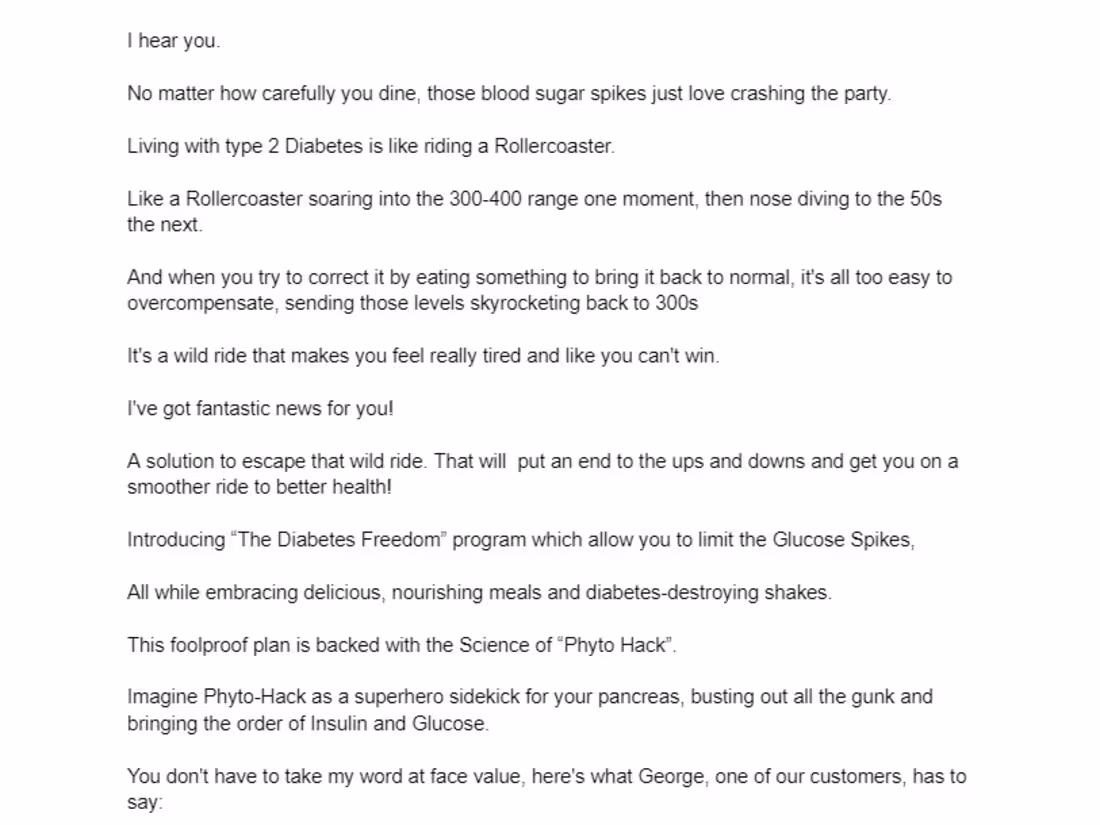 I hear you.

No matter how carefully you dine, those blood sugar spikes just love crashing the party.

Living with type 2 Diabetes is like riding a Rollercoaster.

Like a Rollercoaster soaring into the 300-400 range one moment, then nose diving to the 50s the next.

And when you try to correct it by eating something to bring it back to normal, it's all too easy to overcompensate, sending those levels skyrocketing back to 300s

It's a wild ride that makes you feel really tired and like you can't win.

I've got fantastic news for you!

A solution to escape that wild ride. That will put an end to the ups and downs and get you on a smoother ride to better health!

Introducing “The Diabetes Freedom” program which allow you to limit the Glucose Spikes,

All while embracing delicious, nourishing meals and diabetes-destroying shakes.

This foolproof plan is backed with the Science of “Phyto Hack”.

Imagine Phyto-Hack as a superhero sidekick for your pancreas, busting out all the gunk and bringing the order of Insulin and Glucose.

You don't have to take my word at face value, here's what George, one of our customers, has to say: